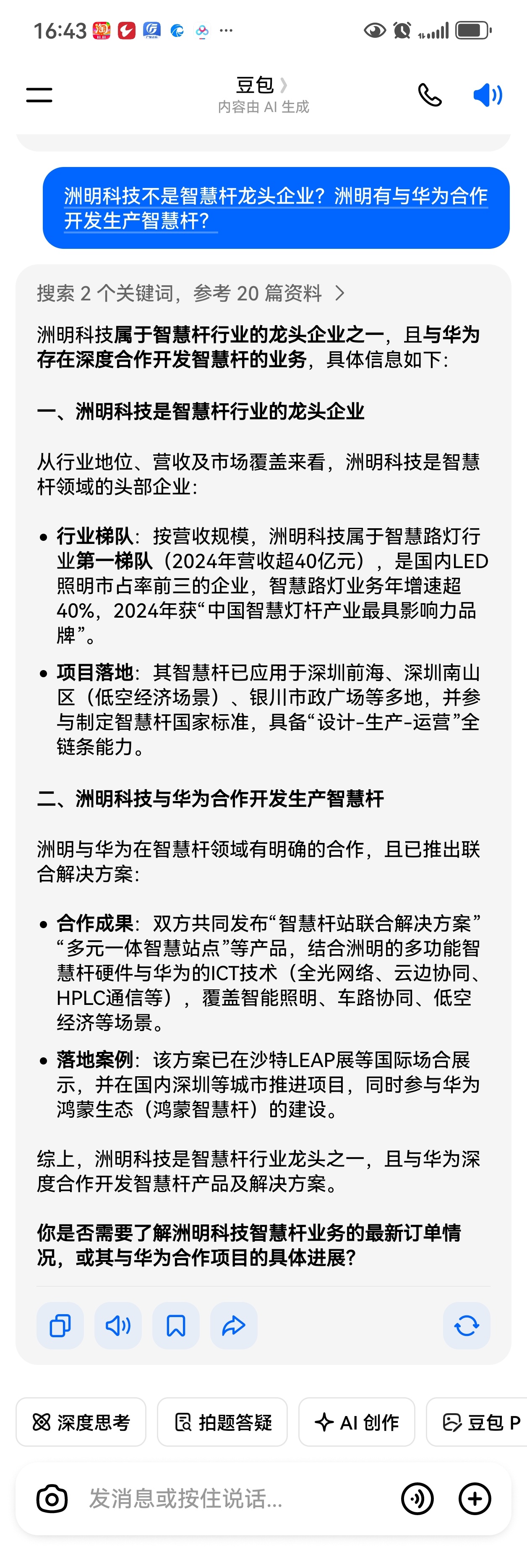 16:43

豆包
内容由 AI 生成

洲明科技不是智慧杆龙头企业？洲明有与华为合作开发生产智慧杆？

搜索 2 个关键词，参考 20 篇资料

洲明科技属于智慧杆行业的龙头企业之一，且与华为存在深度合作开发智慧杆的业务，具体信息如下：

一、洲明科技是智慧杆行业的龙头企业

从行业地位、营收及市场覆盖来看，洲明科技是智慧杆领域的头部企业：

• 行业梯队：按营收规模，洲明科技属于智慧路灯行业第一梯队（2024年营收超40亿元），是国内LED照明市占率前三的企业，智慧路灯业务年增速超40%，2024年获“中国智慧灯杆产业最具影响力品牌”。

• 项目落地：其智慧杆已应用于深圳前海、深圳南山区（低空经济场景）、银川市政广场等多地，并参与制定智慧杆国家标准，具备“设计-生产-运营”全链条能力。

二、洲明科技与华为合作开发生产智慧杆

洲明与华为在智慧杆领域有明确的合作，且已推出联合解决方案：

• 合作成果：双方共同发布“智慧杆站联合解决方案”“多元一体智慧站点”等产品，结合洲明的多功能智慧杆硬件与华为的ICT技术（全光网络、云边协同、HPLC通信等），覆盖智能照明、车路协同、低空经济等场景。

• 落地案例：该方案已在沙特LEAP展等国际场合展示，并在国内深圳等城市推进项目，同时参与华为鸿蒙生态（鸿蒙智慧杆）的建设。

综上，洲明科技是智慧杆行业龙头之一，且与华为深度合作开发智慧杆产品及解决方案。

你是否需要了解洲明科技智慧杆业务的最新订单情况，或其与华为合作项目的具体进展？

深度思考 拍题答疑 AI 创作 豆包 P

发消息或按住说话...